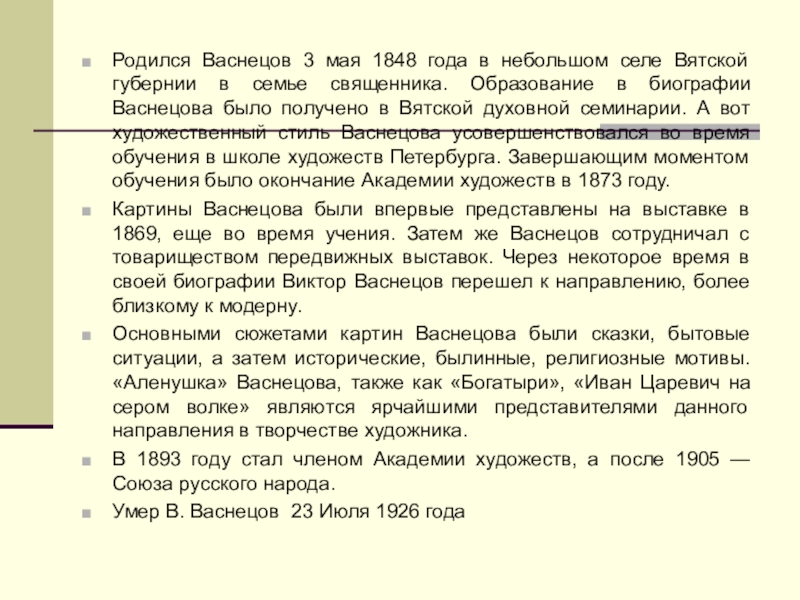 Родился Васнецов 3 мая 1848 года в небольшом селе Вятской губернии в семье священника. Образование в биографии Васнецова было получено в Вятской духовной семинарии. А вот художественный стиль Васнецова усовершенствовался во время обучения в школе художеств Петербурга. Завершающим моментом обучения было окончание Академии художеств в 1873 году.

Картины Васнецова были впервые представлены на выставке в 1869, еще во время учения. Затем же Васнецов сотрудничал с товариществом передвижных выставок. Через некоторое время в своей биографии Виктор Васнецов перешел к направлению, более близкому к модерну.

Основными сюжетами картин Васнецова были сказки, бытовые ситуации, а затем исторические, былинные, религиозные мотивы. «Аленушка» Васнецова, также как «Богатыри», «Иван Царевич на сером волке» являются ярчайшими представителями данного направления в творчестве художника.

В 1893 году стал членом Академии художеств, а после 1905 — Союза русского народа.

Умер В. Васнецов 23 Июля 1926 года